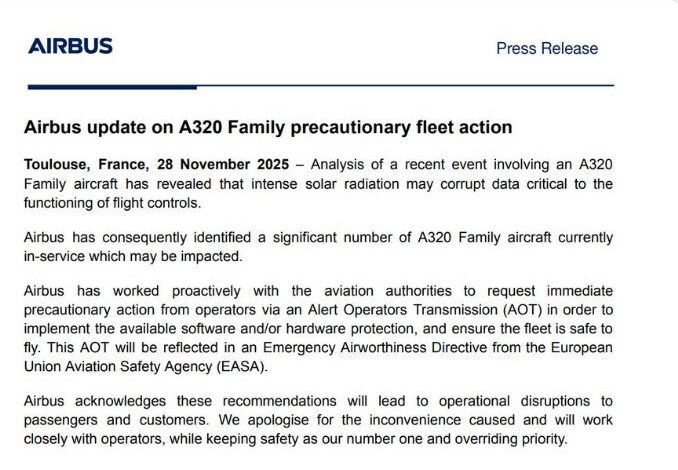 AIRBUS

Press Release

Airbus update on A320 Family precautionary fleet action

Toulouse, France, 28 November 2025 – Analysis of a recent event involving an A320 Family aircraft has revealed that intense solar radiation may corrupt data critical to the functioning of flight controls.

Airbus has consequently identified a significant number of A320 Family aircraft currently in-service which may be impacted.

Airbus has worked proactively with the aviation authorities to request immediate precautionary action from operators via an Alert Operators Transmission (AOT) in order to implement the available software and/or hardware protection, and ensure the fleet is safe to fly. This AOT will be reflected in an Emergency Airworthiness Directive from the European Union Aviation Safety Agency (EASA).

Airbus acknowledges these recommendations will lead to operational disruptions to passengers and customers. We apologise for the inconvenience caused and will work closely with operators, while keeping safety as our number one and overriding priority.